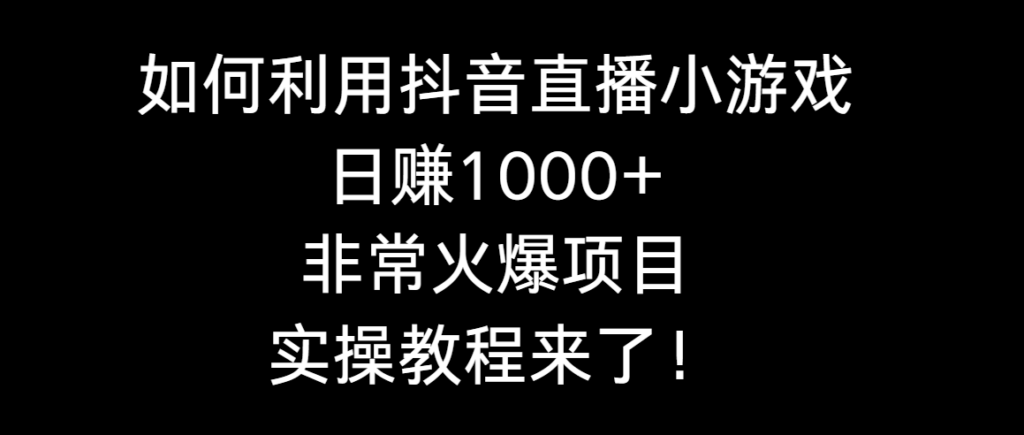 如何利用抖音直播小游戏
日赚1000+
非常火爆项目
实操教程来了！